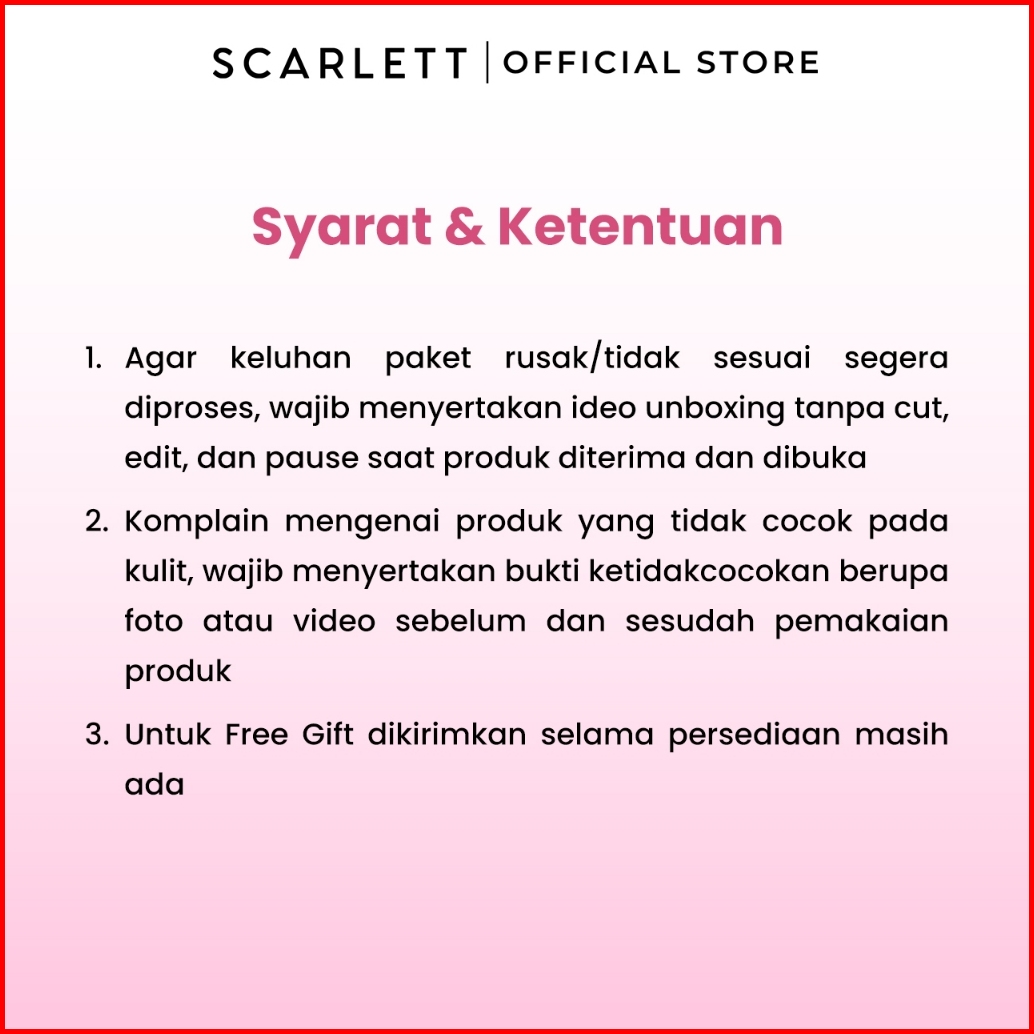 SCARLETT | OFFICIAL STORE

Syarat & Ketentuan

1. Agar keluhan paket rusak/tidak sesuai segera diproses, wajib menyertakan ideo unboxing tanpa cut, edit, dan pause saat produk diterima dan dibuka

2. Komplain mengenai produk yang tidak cocok pada kulit, wajib menyertakan bukti ketidakcocokan berupa foto atau video sebelum dan sesudah pemakaian produk

3. Untuk Free Gift dikirimkan selama persediaan masih ada